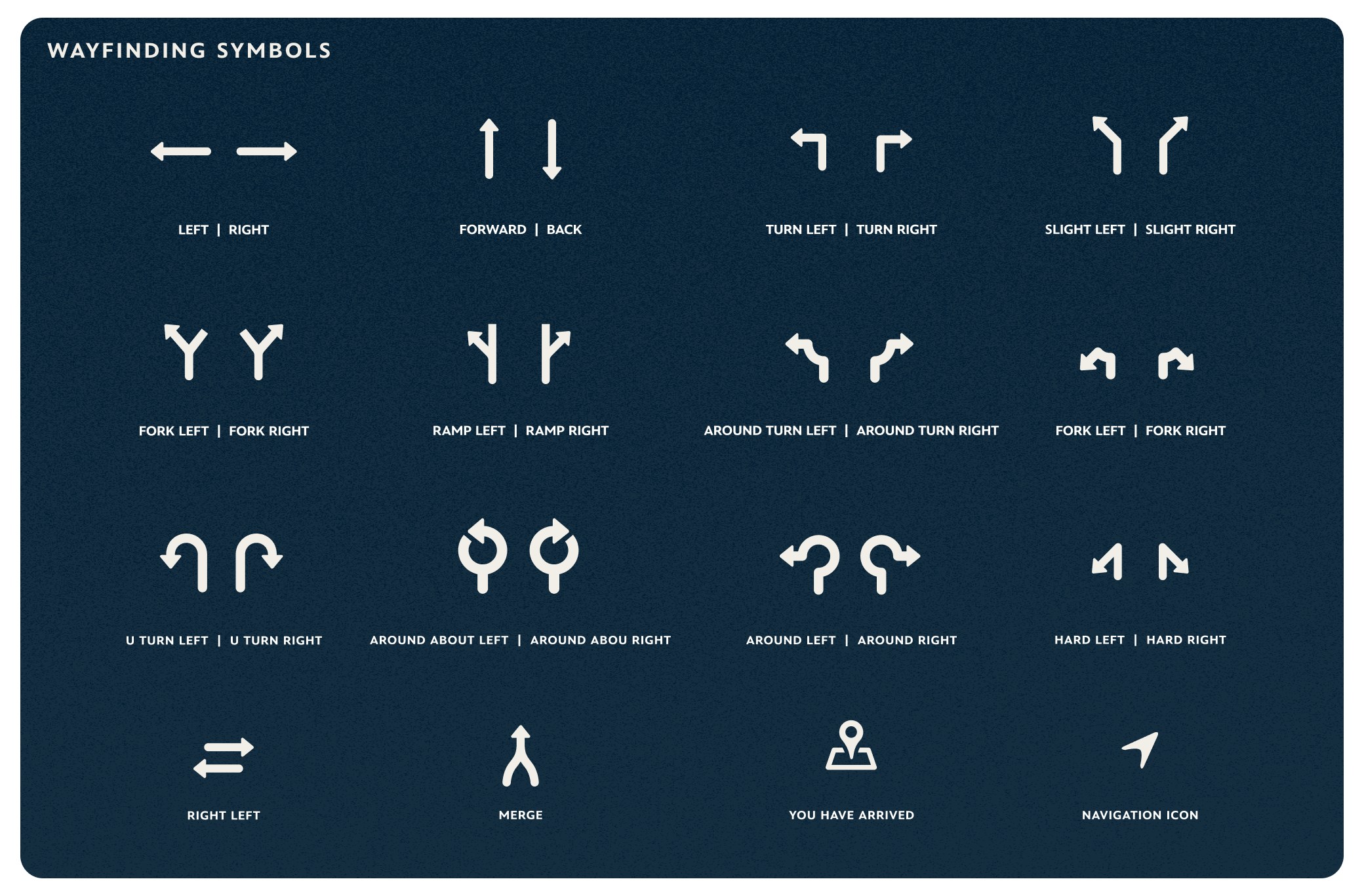 WAYFINDING SYMBOLS

LEFT | RIGHT

FORWARD | BACK

TURN LEFT | TURN RIGHT

SLIGHT LEFT | SLIGHT RIGHT

FORK LEFT | FORK RIGHT

RAMP LEFT | RAMP RIGHT

AROUND TURN LEFT | AROUND TURN RIGHT

FORK LEFT | FORK RIGHT

U TURN LEFT | U TURN RIGHT

AROUND ABOUT LEFT | AROUND ABOU RIGHT

AROUND LEFT | AROUND RIGHT

HARD LEFT | HARD RIGHT

RIGHT LEFT

MERGE

YOU HAVE ARRIVED

NAVIGATION ICON